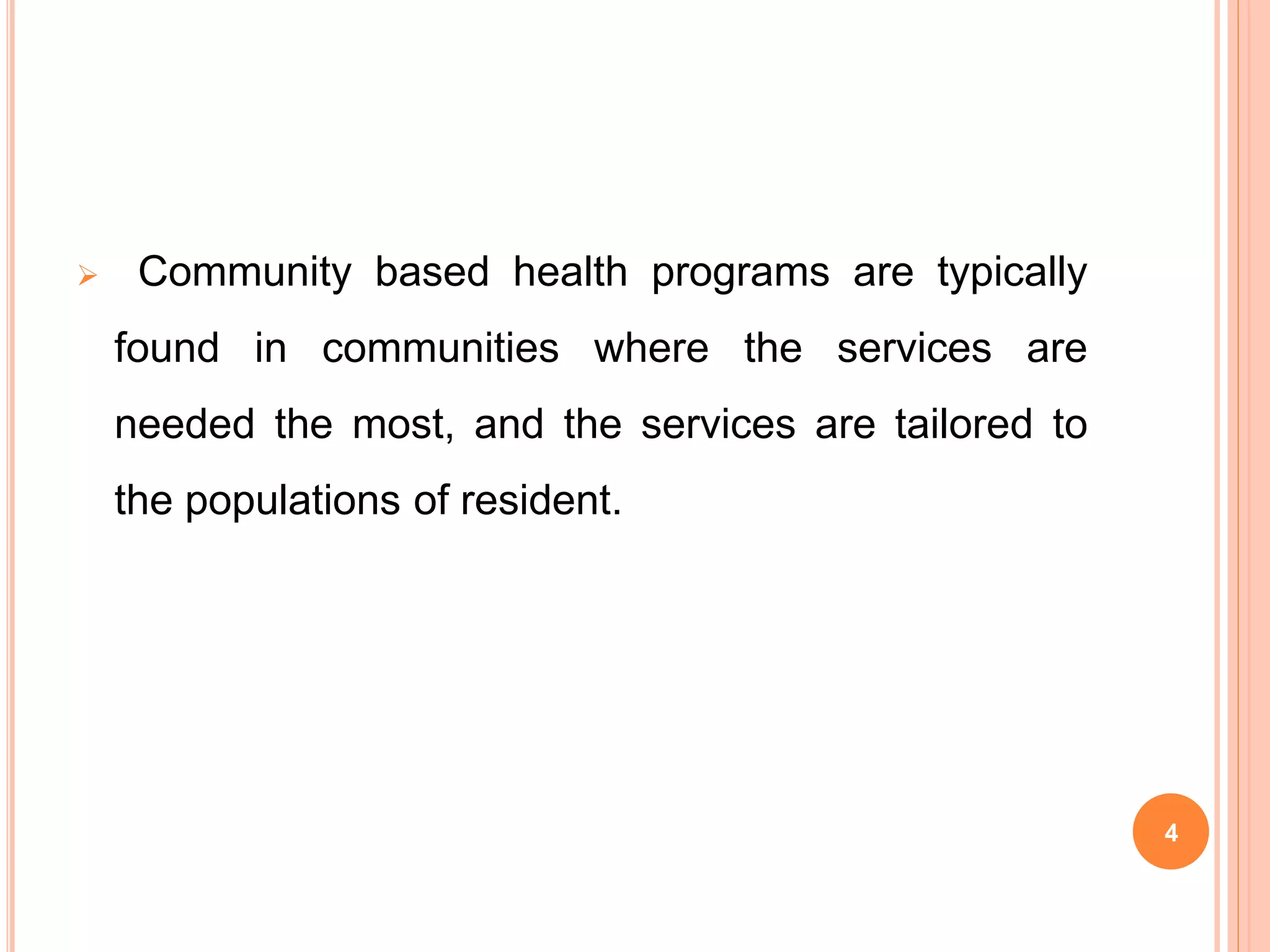 ➢ Community based health programs are typically found in communities where the services are needed the most, and the services are tailored to the populations of resident.

4